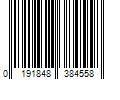 0 191848 384558